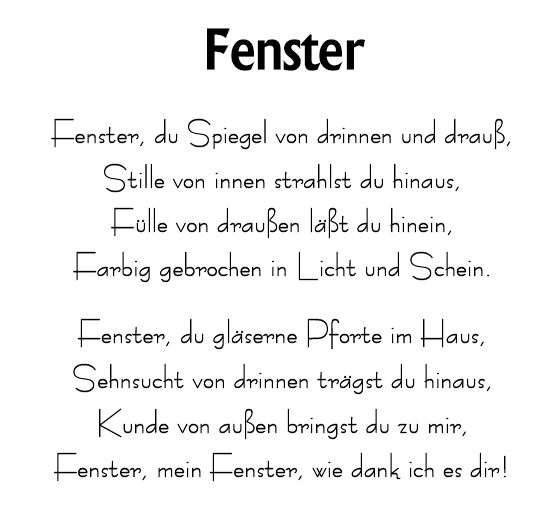 Fenster

Fenster, du Spiegel von drinnen und drauß,
Stille von innen strahlst du hinaus,
Fülle von draußen läßt du hinein,
Farbig gebrochen in Licht und Schein.

Fenster, du gläserne Pforte im Haus,
Sehnsucht von drinnen trägst du hinaus,
Kunde von außen bringst du zu mir,
Fenster, mein Fenster, wie dank ich es dir!